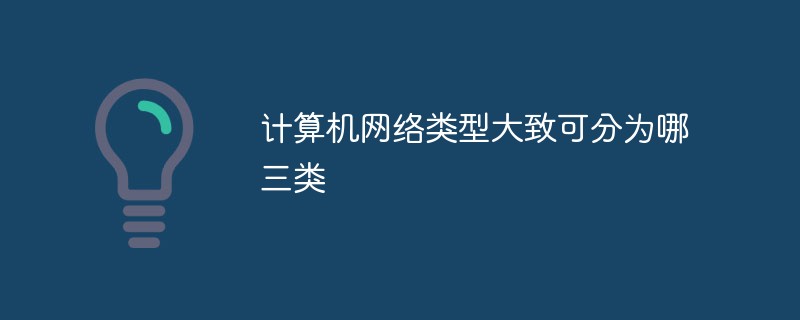 计算机网络类型大致可分为哪三类